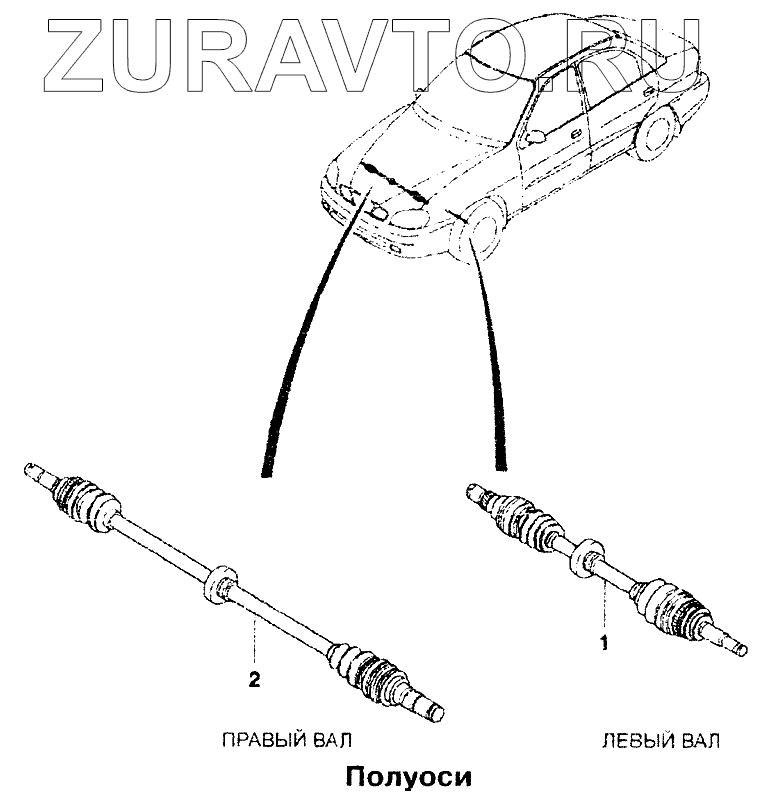 ZURAVTO.RU

2

1

ПРАВЫЙ ВАЛ

ЛЕВЫЙ ВАЛ

Полуоси